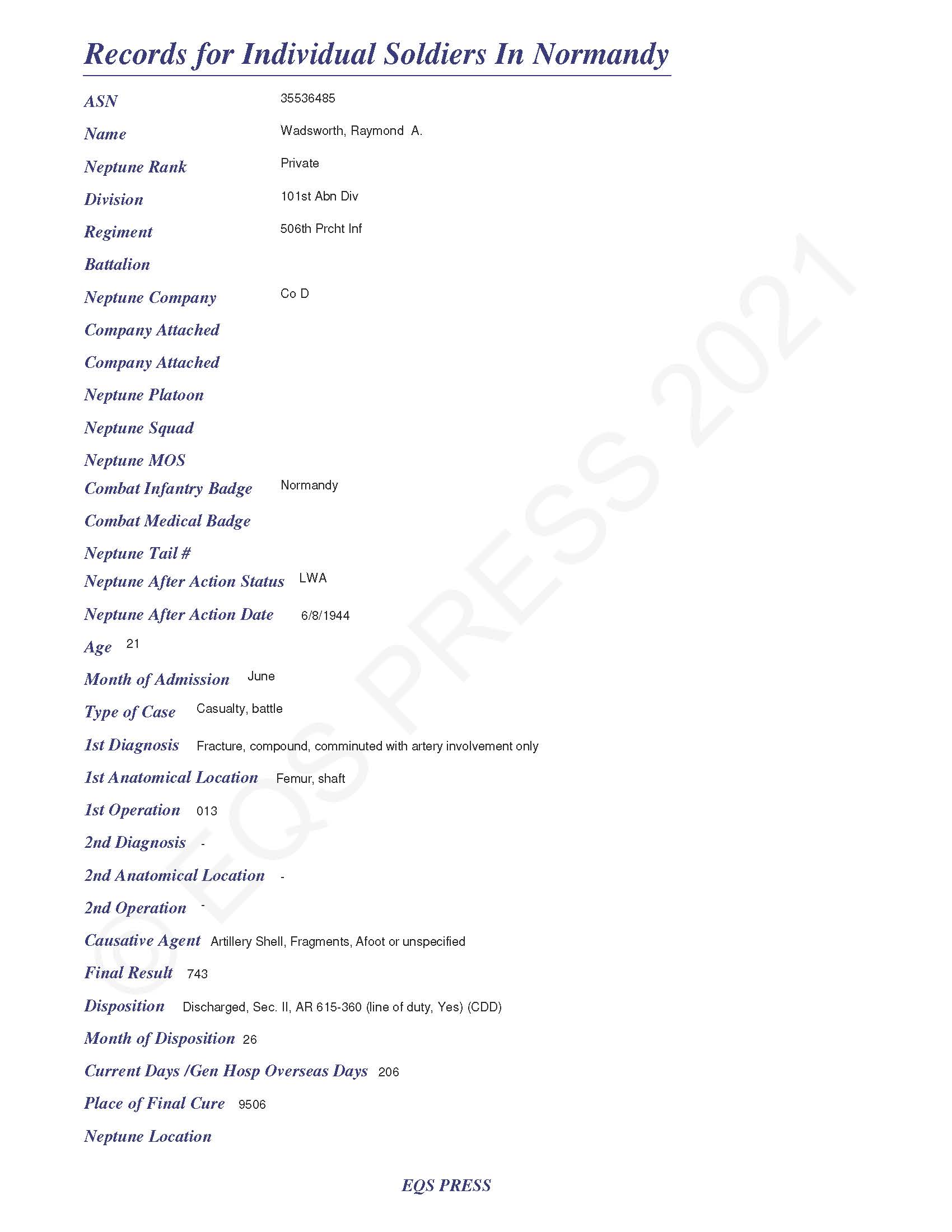 Records for Individual Soldiers In Normandy

ASN 35536485

Name Wadsworth, Raymond A.

Neptune Rank Private

Division 101st Abn Div

Regiment 506th Prcht Inf

Battalion

Neptune Company Co D

Company Attached

Company Attached

Neptune Platoon

Neptune Squad

Neptune MOS

Combat Infantry Badge Normandy

Combat Medical Badge

Neptune Tail #

Neptune After Action Status LWA

Neptune After Action Date 6/8/1944

Age 21

Month of Admission June

Type of Case Casualty, battle

1st Diagnosis Fracture, compound, comminuted with artery involvement only

1st Anatomical Location Femur, shaft

1st Operation 013

2nd Diagnosis -

2nd Anatomical Location -

2nd Operation -

Causative Agent Artillery Shell, Fragments, Afoot or unspecified

Final Result 743

Disposition Discharged, Sec. II, AR 615-360 (line of duty, Yes) (CDD)

Month of Disposition 26

Current Days /Gen Hosp Overseas Days 206

Place of Final Cure 9506

Neptune Location

EQS PRESS

© EQS PRESS 2021